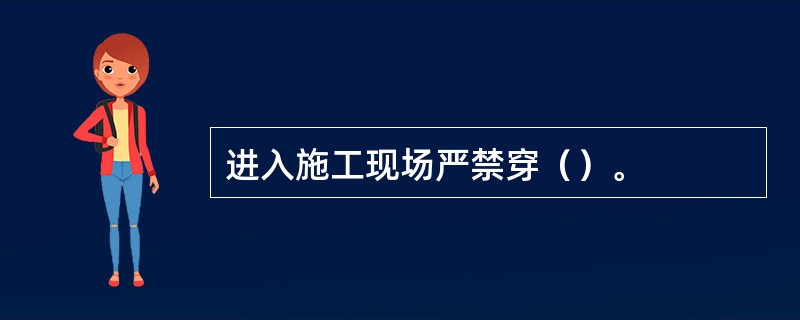 进入施工现场严禁穿（）。